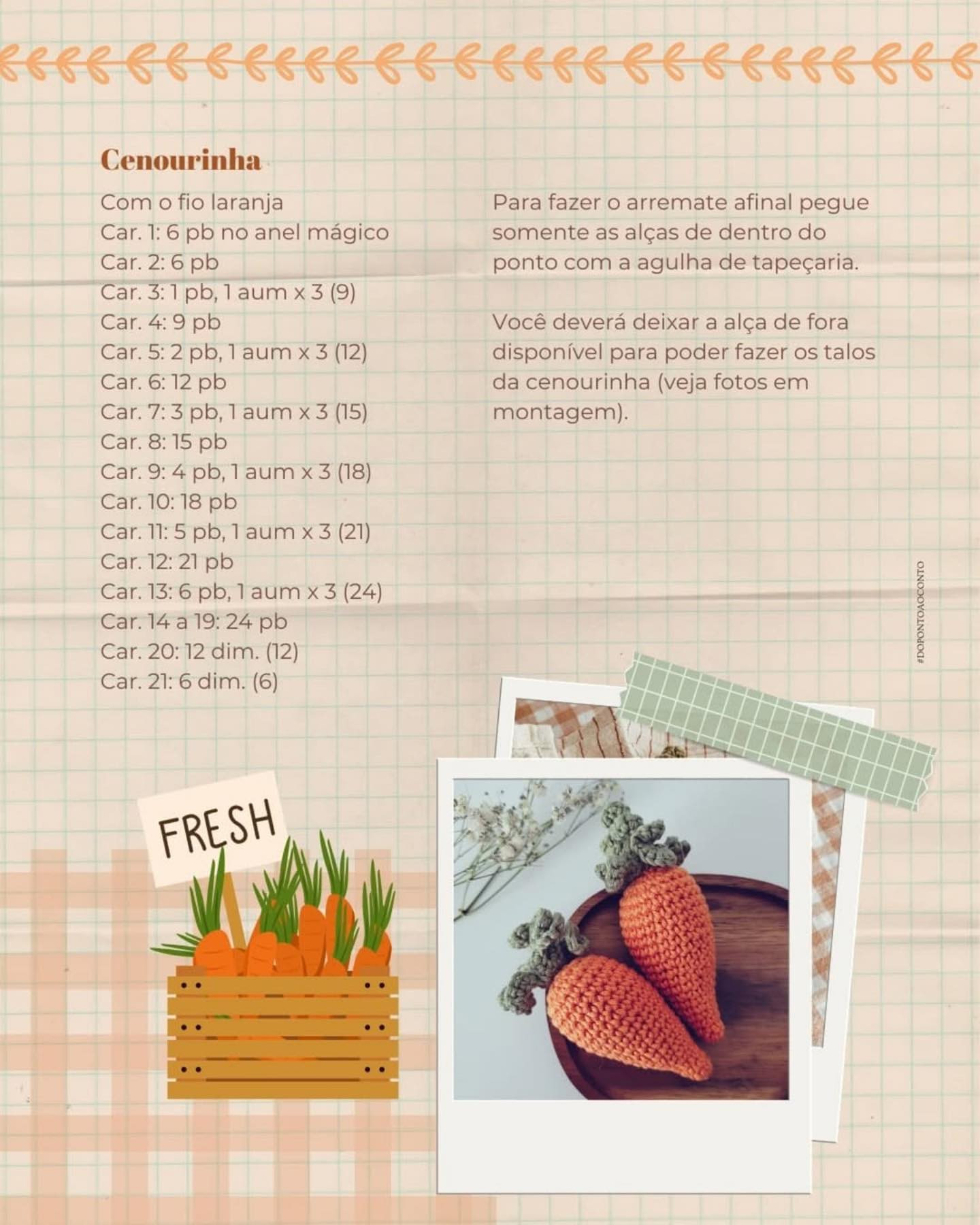 Cenourinha

Com o fio laranja
Car. 1: 6 pb no anel mágico
Car. 2: 6 pb
Car. 3: 1 pb, 1 aum x 3 (9)
Car. 4: 9 pb
Car. 5: 2 pb, 1 aum x 3 (12)
Car. 6: 12 pb
Car. 7: 3 pb, 1 aum x 3 (15)
Car. 8: 15 pb
Car. 9: 4 pb, 1 aum x 3 (18)
Car. 10: 18 pb
Car. 11: 5 pb, 1 aum x 3 (21)
Car. 12: 21 pb
Car. 13: 6 pb, 1 aum x 3 (24)
Car. 14 a 19: 24 pb
Car. 20: 12 dim. (12)
Car. 21: 6 dim. (6)

Para fazer o arremate afinal pegue somente as alças de dentro do ponto com a agulha de tapeçaria.

Você deverá deixar a alça de fora disponível para poder fazer os talos da cenourinha (veja fotos em montagem).

#DOPONTOAOCONTO

FRESH